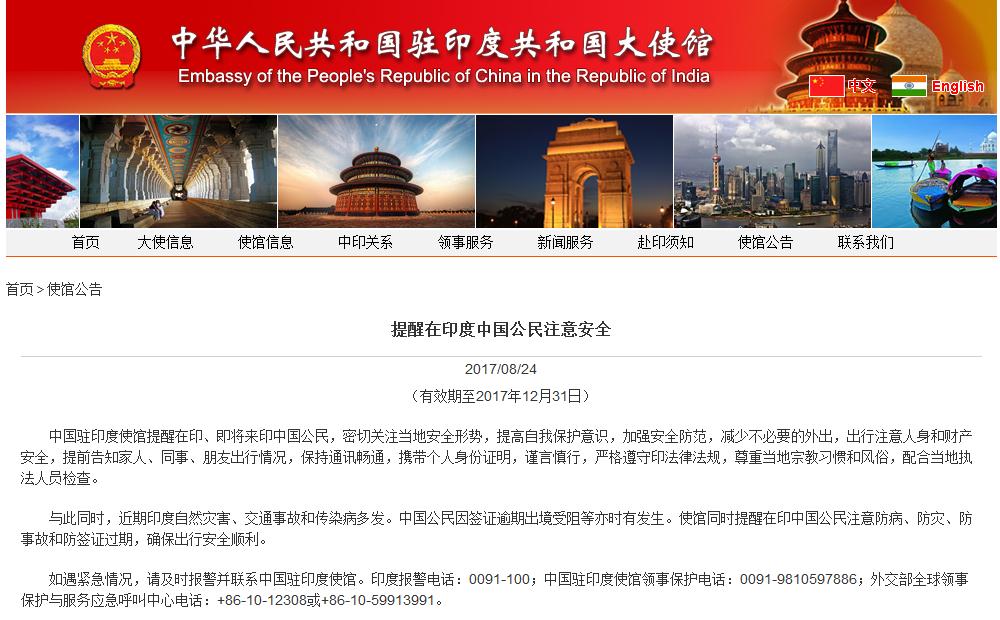 中华人民共和国驻印度共和国大使馆
Embassy of the People's Republic of China in the Republic of India

中文 English

首页 大使信息 使馆信息 中印关系 领事服务 新闻服务 赴印须知 使馆公告 联系我们

首页 > 使馆公告

提醒在印度中国公民注意安全

2017/08/24

（有效期至2017年12月31日）

中国驻印度使馆提醒在印、即将来印中国公民，密切关注当地安全形势，提高自我保护意识，加强安全防范，减少不必要的外出，出行注意人身和财产安全，提前告知家人、同事、朋友出行情况，保持通讯畅通，携带个人身份证明，谨言慎行，严格遵守印法律法规，尊重当地宗教习惯和风俗，配合当地执法人员检查。

与此同时，近期印度自然灾害、交通事故和传染病多发。中国公民因签证逾期出境受阻等亦时有发生。使馆同时提醒在印中国公民注意防病、防灾、防事故和防签证过期，确保出行安全顺利。

如遇紧急情况，请及时报警并联系中国驻印度使馆。印度报警电话：0091-100；中国驻印度使馆领事保护电话：0091-9810597886；外交部全球领事保护与服务应急呼叫中心电话：+86-10-12308或+86-10-59913991。